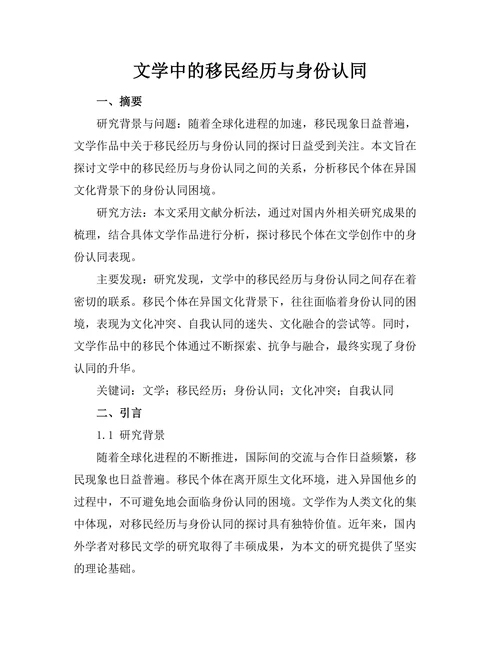 文学中的移民经历与身份认同

一、摘要

研究背景与问题：随着全球化进程的加速，移民现象日益普遍，文学作品中关于移民经历与身份认同的探讨日益受到关注。本文旨在探讨文学中的移民经历与身份认同之间的关系，分析移民个体在异国文化背景下的身份认同困境。

研究方法：本文采用文献分析法，通过对国内外相关研究成果的梳理，结合具体文学作品进行分析，探讨移民个体在文学创作中的身份认同表现。

主要发现：研究发现，文学中的移民经历与身份认同之间存在着密切的联系。移民个体在异国文化背景下，往往面临着身份认同的困境，表现为文化冲突、自我认同的迷失、文化融合的尝试等。同时，文学作品中的移民个体通过不断探索、抗争与融合，最终实现了身份认同的升华。

关键词：文学；移民经历；身份认同；文化冲突；自我认同

二、引言

1.1 研究背景

随着全球化进程的不断推进，国际间的交流与合作日益频繁，移民现象也日益普遍。移民个体在离开原生文化环境，进入异国他乡的过程中，不可避免地会面临身份认同的困境。文学作为人类文化的集中体现，对移民经历与身份认同的探讨具有独特价值。近年来，国内外学者对移民文学的研究取得了丰硕成果，为本文的研究提供了坚实的理论基础。